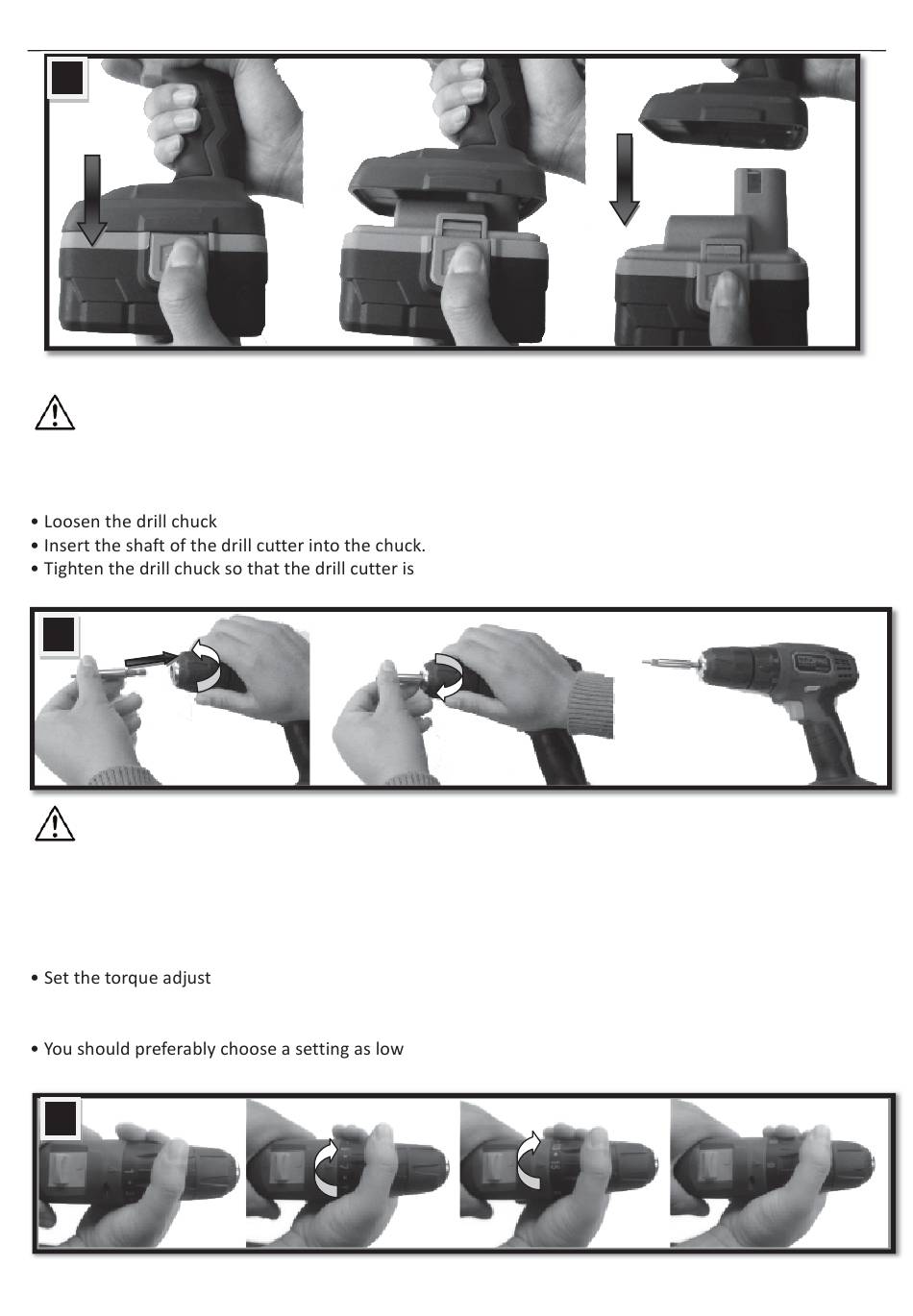 • Loosen the drill chuck
• Insert the shaft of the drill cutter into the chuck.
• Tighten the drill chuck so that the drill cutter is

• Set the torque adjust

• You should preferably choose a setting as low